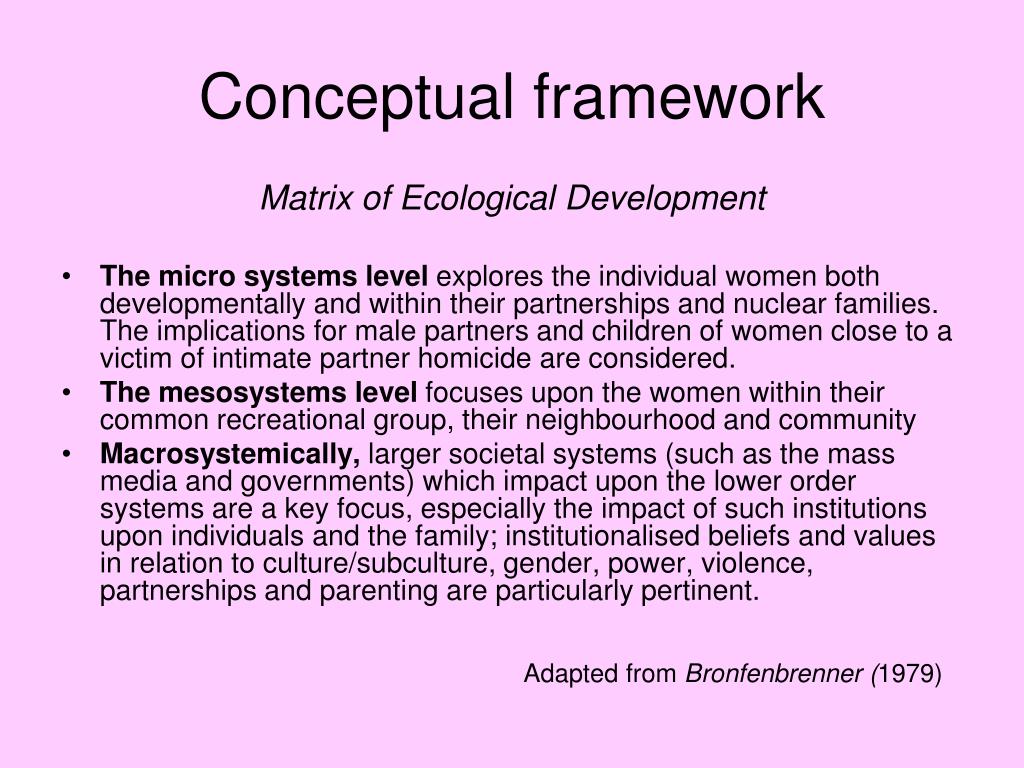 Conceptual framework

Matrix of Ecological Development

• The micro systems level explores the individual women both developmentally and within their partnerships and nuclear families. The implications for male partners and children of women close to a victim of intimate partner homicide are considered.
• The mesosystems level focuses upon the women within their common recreational group, their neighbourhood and community
• Macrosystemically, larger societal systems (such as the mass media and governments) which impact upon the lower order systems are a key focus, especially the impact of such institutions upon individuals and the family; institutionalised beliefs and values in relation to culture/subculture, gender, power, violence, partnerships and parenting are particularly pertinent.

Adapted from Bronfenbrenner (1979)